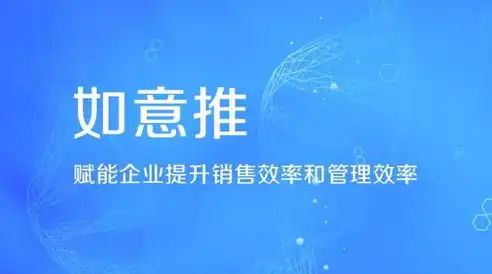 如意推

赋能企业提升销售效率和管理效率